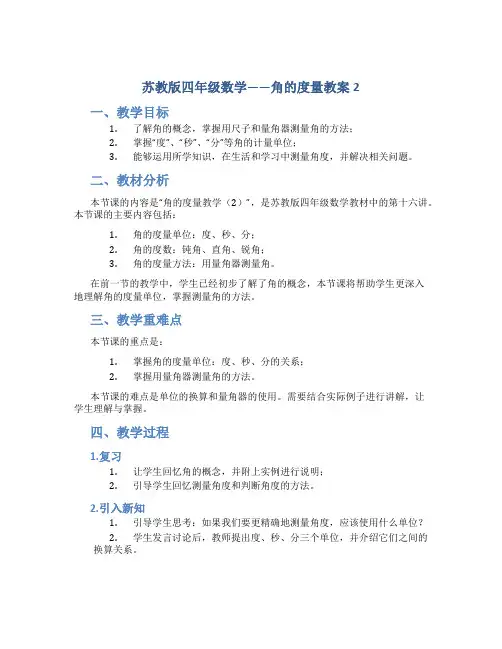 苏教版四年级数学——角的度量教案 2

一、教学目标

1. 了解角的概念，掌握用尺子和量角器测量角的方法；
2. 掌握“度”、“秒”、“分”等角的计量单位；
3. 能够运用所学知识，在生活和学习中测量角度，并解决相关问题。

二、教材分析

本节课的内容是“角的度量教学（2）”，是苏教版四年级数学教材中的第十六讲。本节课的主要内容包括：

1. 角的度量单位：度、秒、分；
2. 角的度数：钝角、直角、锐角；
3. 角的度量方法：用量角器测量角。

在前一节的教学中，学生已经初步了解了角的概念，本节课将帮助学生更深入地理解角的度量单位，掌握测量角的方法。

三、教学重难点

本节课的重点是：

1. 掌握角的度量单位：度、秒、分的关系；
2. 掌握用量角器测量角的方法。

本节课的难点是单位的换算和量角器的使用。需要结合实际例子进行讲解，让学生理解与掌握。

四、教学过程

1.复习

1. 让学生回忆角的概念，并附上实例进行说明；
2. 引导学生回忆测量角度和判断角度的方法。

2.引入新知

1. 引导学生思考：如果我们要更精确地测量角度，应该使用什么单位？
2. 学生发言讨论后，教师提出度、秒、分三个单位，并介绍它们之间的换算关系。